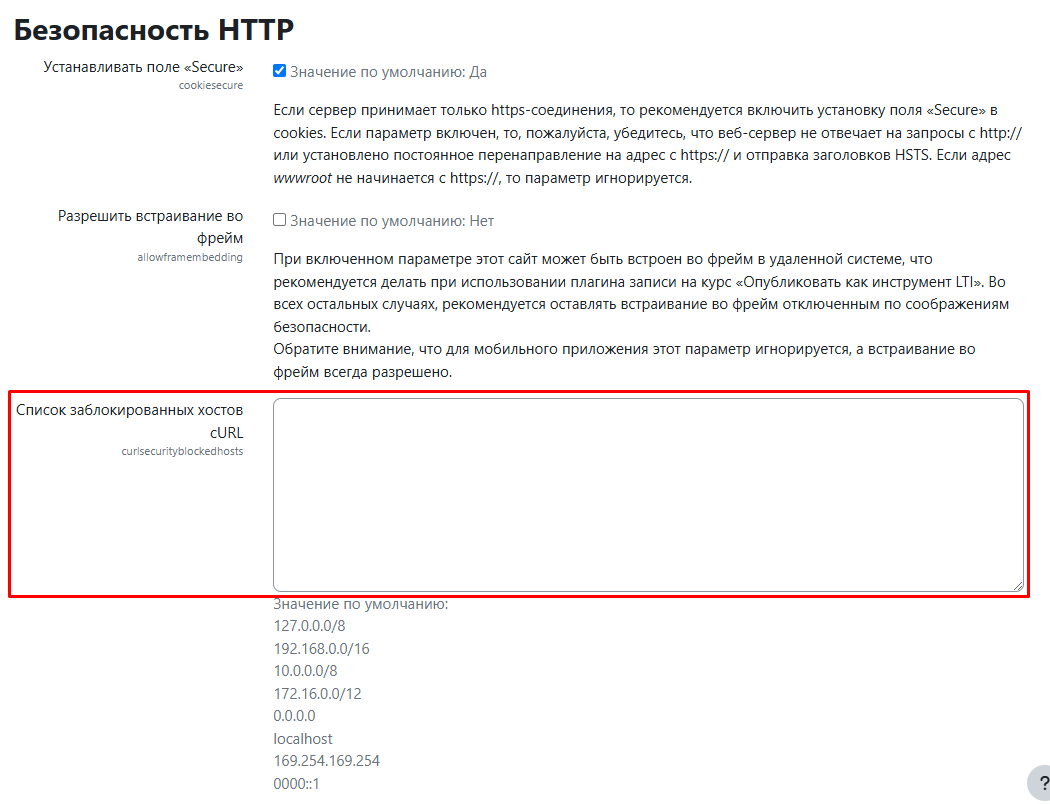 Безопасность HTTP

Устанавливать поле «Secure»
cookiesecure

Значение по умолчанию: Да

Если сервер принимает только https-соединения, то рекомендуется включить установку поля «Secure» в cookies. Если параметр включен, то, пожалуйста, убедитесь, что веб-сервер не отвечает на запросы с http:// или установлено постоянное перенаправление на адрес с https:// и отправка заголовков HSTS. Если адрес wwwroot не начинается с https://, то параметр игнорируется.

Разрешить встраивание во фрейм
allowframembedding

Значение по умолчанию: Нет

При включенном параметре этот сайт может быть встроен во фрейм в удаленной системе, что рекомендуется делать при использовании плагина записи на курс «Опубликовать как инструмент LTI». Во всех остальных случаях, рекомендуется оставлять встраивание во фрейм отключенным по соображениям безопасности.
Обратите внимание, что для мобильного приложения этот параметр игнорируется, а встраивание во фрейм всегда разрешено.

Список заблокированных хостов cURL
curlsecurityblockedhosts

Значение по умолчанию:
127.0.0.0/8
192.168.0.0/16
10.0.0.0/8
172.16.0.0/12
0.0.0.0
localhost
169.254.169.254
0000::1

?